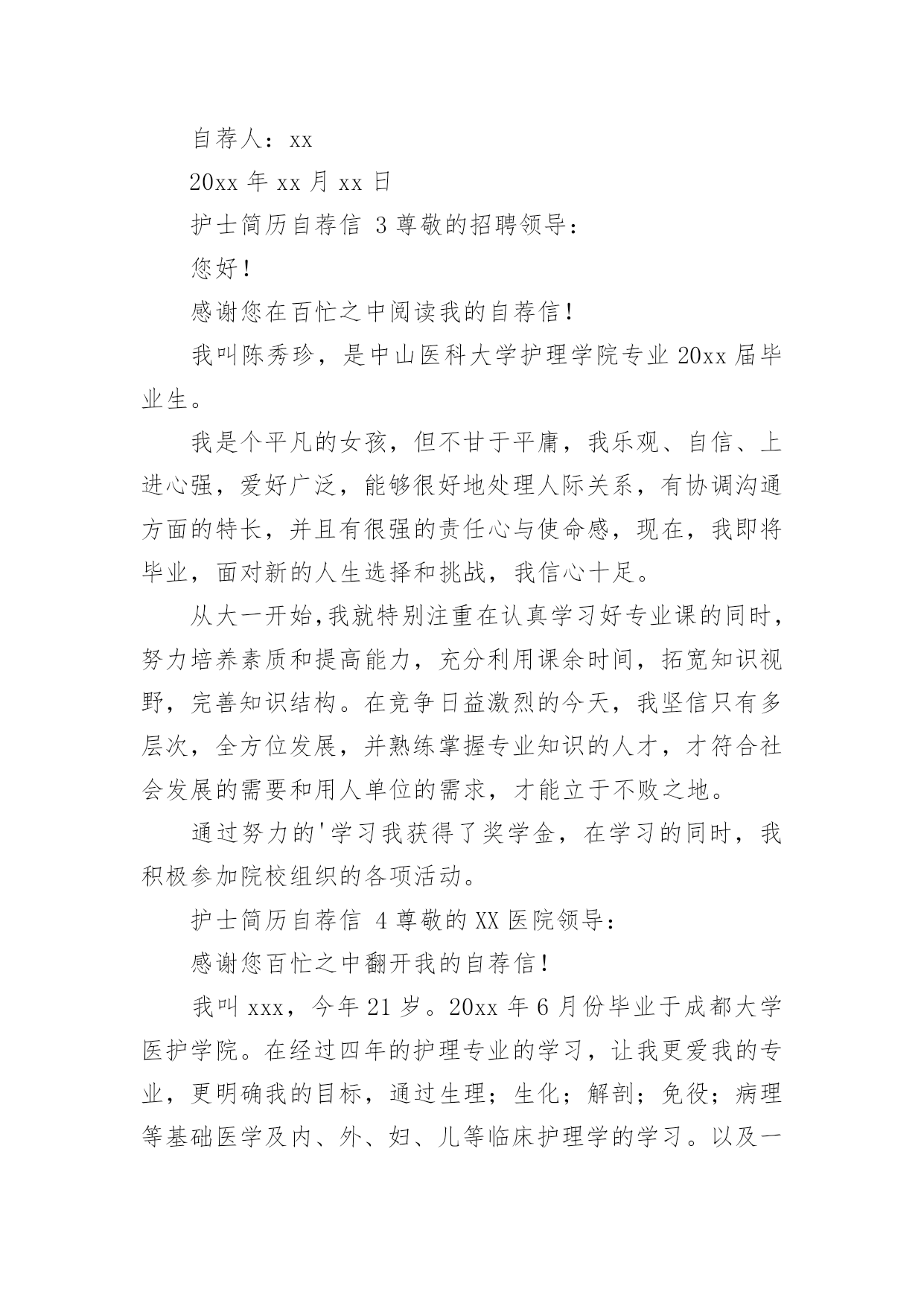 自荐人：xx

20xx 年 xx 月 xx 日

护士简历自荐信 3 尊敬的招聘领导：

您好！

感谢您在百忙之中阅读我的自荐信！

我叫陈秀珍，是中山医科大学护理学院专业 20xx 届毕业生。

我是个平凡的女孩，但不甘于平庸，我乐观、自信、上进心强，爱好广泛，能够很好地处理人际关系，有协调沟通方面的特长，并且有很强的责任心与使命感，现在，我即将毕业，面对新的人生选择和挑战，我信心十足。

从大一开始,我就特别注重在认真学习好专业课的同时，努力培养素质和提高能力，充分利用课余时间，拓宽知识视野，完善知识结构。在竞争日益激烈的今天，我坚信只有多层次，全方位发展，并熟练掌握专业知识的人才，才符合社会发展的需要和用人单位的需求，才能立于不败之地。

通过努力的'学习我获得了奖学金，在学习的同时，我积极参加院校组织的各项活动。

护士简历自荐信 4 尊敬的 XX 医院领导：

感谢您百忙之中翻开我的自荐信！

我叫 xxx，今年 21 岁。20xx 年 6 月份毕业于成都大学医护学院。在经过四年的护理专业的学习，让我更爱我的专业，更明确我的目标，通过生理；生化；解剖；免役；病理等基础医学及内、外、妇、儿等临床护理学的学习。以及一